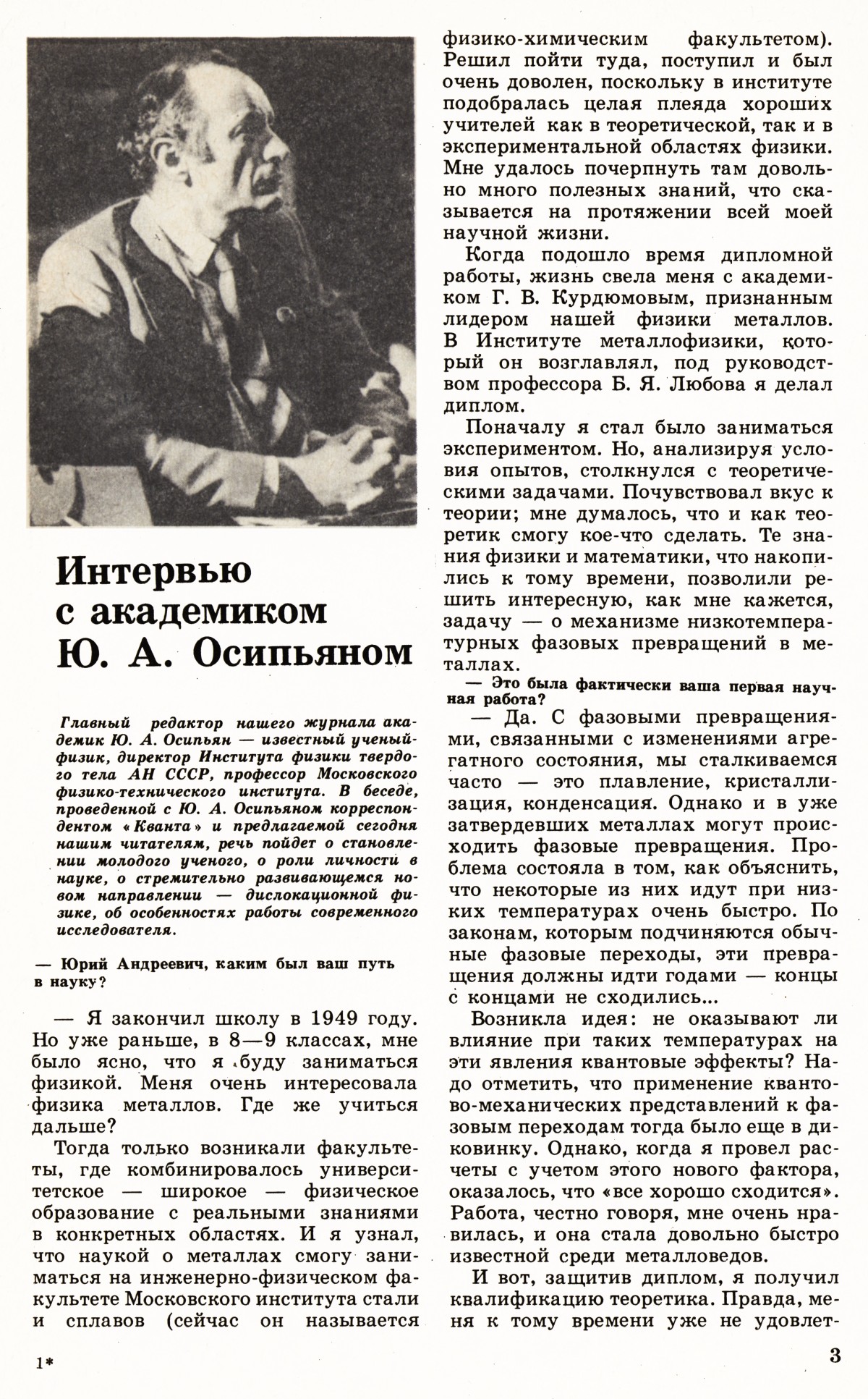 Интервью с академиком Ю. А. Осипьяном

Главный редактор нашего журнала академик Ю. А. Осипьян — известный ученый-физик, директор Института физики твердого тела АН СССР, профессор Московского физико-технического института. В беседе, проведенной с Ю. А. Осипьяном корреспондентом «Кванта» и предлагаемой сегодня нашим читателям, речь пойдет о становлении молодого ученого, о роли личности в науке, о стремительно развивающемся новом направлении — дислокационной физике, об особенностях работы современного исследователя.

— Юрий Андреевич, каким был ваш путь в науку?

— Я закончил школу в 1949 году. Но уже раньше, в 8—9 классах, мне было ясно, что я буду заниматься физикой. Меня очень интересовала физика металлов. Где же учиться дальше?

Тогда только возникали факультеты, где комбинировалось университетское — широкое — физическое образование с реальными знаниями в конкретных областях. И я узнал, что наукой о металлах смогу заниматься на инженерно-физическом факультете Московского института стали и сплавов (сейчас он называется физико-химическим факультетом). Решил пойти туда, поступил и был очень доволен, поскольку в институте подобралась целая плеяда хороших учителей как в теоретической, так и в экспериментальной областях физики. Мне удалось почерпнуть там довольно много полезных знаний, что сказывается на протяжении всей моей научной жизни.

Когда подошло время дипломной работы, жизнь свела меня с академиком Г. В. Курдюмовым, признанным лидером нашей физики металлов. В Институте металлофизики, который он возглавлял, под руководством профессора Б. Я. Любова я делал диплом.

Поначалу я стал было заниматься экспериментом. Но, анализируя условия опытов, столкнулся с теоретическими задачами. Почувствовал вкус к теории; мне думалось, что и как теоретик смогу кое-что сделать. Те знания физики и математики, что накопились к тому времени, позволили решить интересную, как мне кажется, задачу — о механизме низкотемпературных фазовых превращений в металлах.

— Это была фактически ваша первая научная работа?

— Да. С фазовыми превращениями, связанными с изменениями агрегатного состояния, мы сталкиваемся часто — это плавление, кристаллизация, конденсация. Однако и в уже затвердевших металлах могут происходить фазовые превращения. Проблема состояла в том, как объяснить, что некоторые из них идут при низких температурах очень быстро. По законам, которым подчиняются обычные фазовые переходы, эти превращения должны идти годами — концы с концами не сходились...

Возникла идея: не оказывают ли влияние при таких температурах на эти явления квантовые эффекты? Надо отметить, что применение квантово-механических представлений к фазовым переходам тогда было еще в диковинку. Однако, когда я провел расчеты с учетом этого нового фактора, оказалось, что «все хорошо сходится». Работа, честно говоря, мне очень нравилась, и она стала довольно быстро известной среди металловедов.

И вот, защитив диплом, я получил квалификацию теоретика. Правда, меня к тому времени уже не удовлет-

1*

3